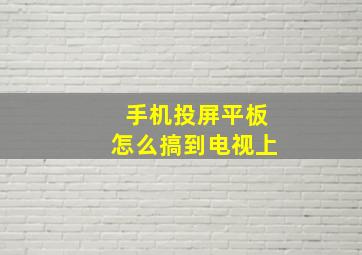 手机投屏平板
怎么搞到电视上